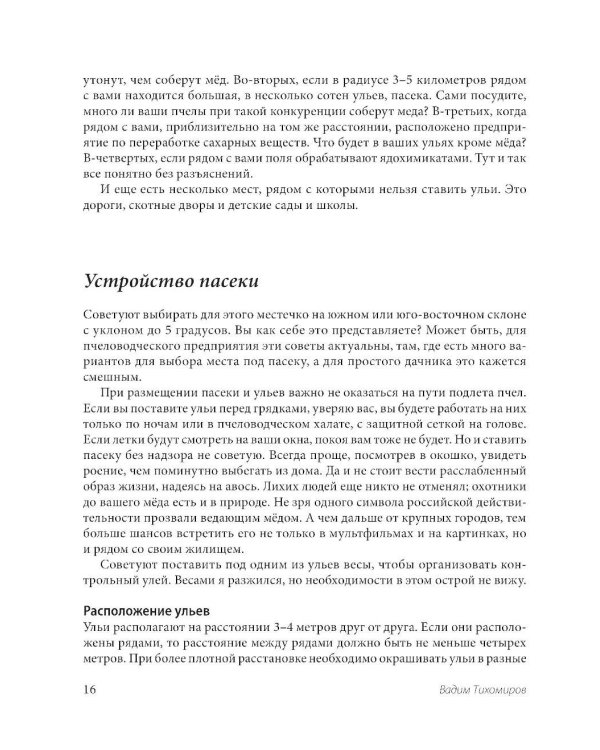 утонут, чем соберут мёд. Во-вторых, если в радиусе 3–5 километров рядом с вами находится большая, в несколько сотен ульев, пасека. Сами посудите, много ли ваши пчелы при такой конкуренции соберут меда? В-третьих, когда рядом с вами, приблизительно на том же расстоянии, расположено предприятие по переработке сахарных веществ. Что будет в ваших ульях кроме мёда? В-четвертых, если рядом с вами поля обрабатывают ядохимикатами. Тут и так все понятно без разъяснений.

И еще есть несколько мест, рядом с которыми нельзя ставить ульи. Это дороги, скотные дворы и детские сады и школы.

Устройство пасеки

Советуют выбирать для этого местечко на южном или юго-восточном склоне с уклоном до 5 градусов. Вы как себе это представляете? Может быть, для пчеловодческого предприятия эти советы актуальны, там, где есть много вариантов для выбора места под пасеку, а для простого дачника это кажется смешным.

При размещении пасеки и ульев важно не оказаться на пути подлета пчел. Если вы поставите ульи перед грядками, уверяю вас, вы будете работать на них только по ночам или в пчеловодческом халате, с защитной сеткой на голове. Если летки будут смотреть на ваши окна, покоя вам тоже не будет. Но и ставить пасеку без надзора не советую. Всегда проще, посмотрев в окошко, увидеть роение, чем поминутно выбегать из дома. Да и не стоит вести расслабленный образ жизни, надеясь на авось. Лихих людей еще никто не отменял; охотники до вашего мёда есть и в природе. Не зря одного символа российской действительности прозвали ведающим мёдом. А чем дальше от крупных городов, тем больше шансов встретить его не только в мультфильмах и на картинках, но и рядом со своим жилищем.

Советуют поставить под одним из ульев весы, чтобы организовать контрольный улей. Весами я разжился, но необходимости в этом острой не вижу.

Расположение ульев
Ульи располагают на расстоянии 3–4 метров друг от друга. Если они расположены рядами, то расстояние между рядами должно быть не меньше четырех метров. При более плотной расстановке необходимо окрашивать ульи в разные

16 Вадим Тихомиров